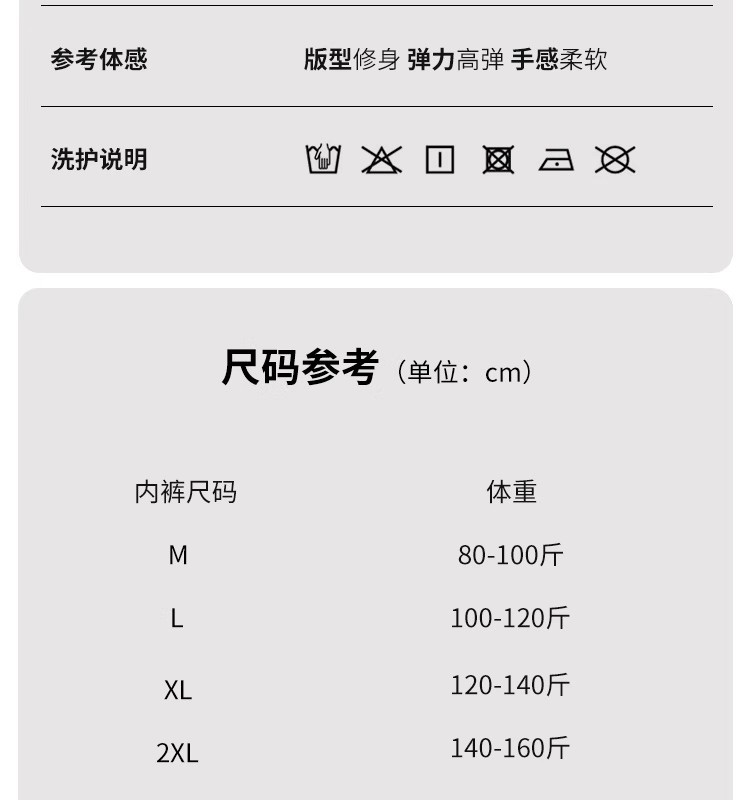 参考体感 版型修身 弹力高弹 手感柔软

洗护说明

尺码参考（单位：cm）

| 内裤尺码 | 体重 |
|---|---|
| M | 80-100斤 |
| L | 100-120斤 |
| XL | 120-140斤 |
| 2XL | 140-160斤 |